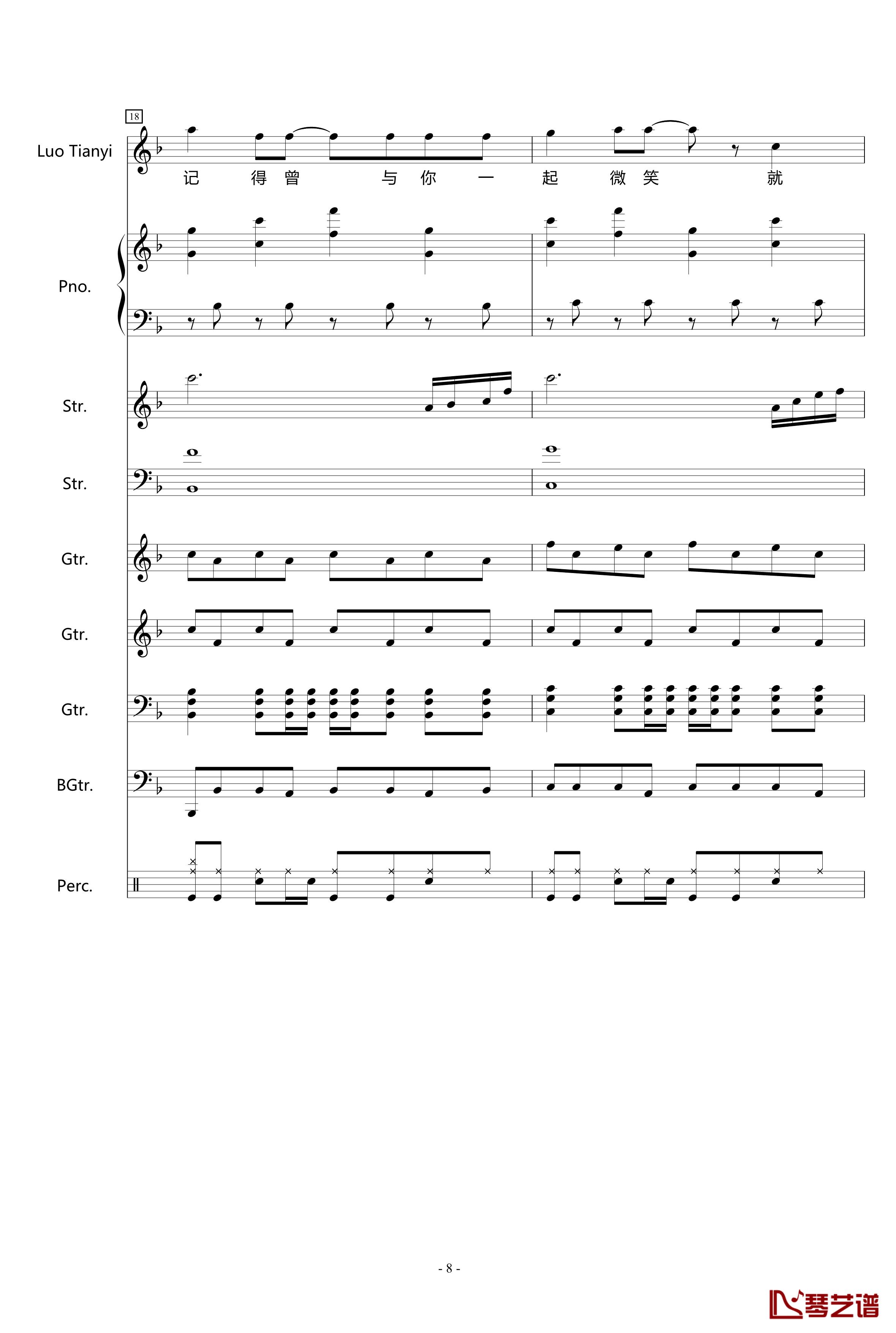 18

Luo Tianyi

记 得 曾 与 你 一 起 微 笑 就

Pno.

Str.

Str.

Gtr.

Gtr.

Gtr.

BGtr.

Perc.

- 8 -

琴艺谱